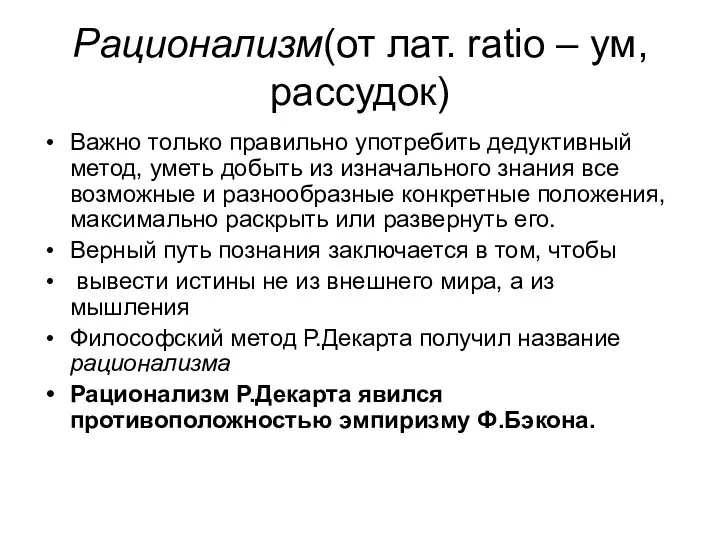 Рационализм(от лат. ratio – ум, рассудок)

• Важно только правильно употребить дедуктивный метод, уметь добыть из изначального знания все возможные и разнообразные конкретные положения, максимально раскрыть или развернуть его.
• Верный путь познания заключается в том, чтобы
• вывести истины не из внешнего мира, а из мышления
• Философский метод Р.Декарта получил название рационализма
• Рационализм Р.Декарта явился противоположностью эмпиризму Ф.Бэкона.